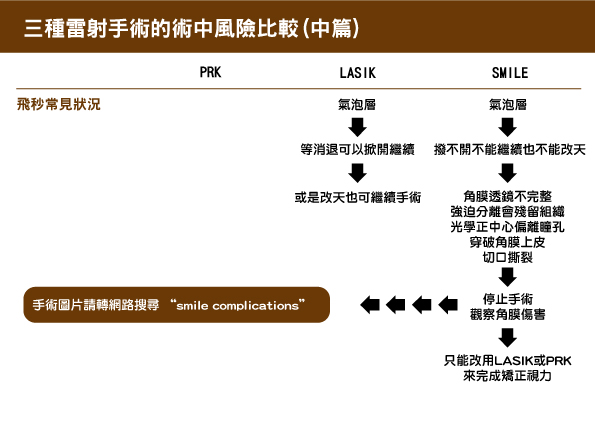 三種雷射手術的術中風險比較(中篇)

PRK

LASIK

SMILE

飛秒常見狀況

氣泡層

等消退可以掀開繼續

或是改天也可繼續手術

氣泡層

撥不開不能繼續也不能改天

角膜透鏡不完整
強迫分離會殘留組織
光學正中心偏離瞳孔
穿破角膜上皮
切口撕裂

停止手術
觀察角膜傷害

只能改用LASIK或PRK
來完成矯正視力

手術圖片請轉網路搜尋 “smile complications”